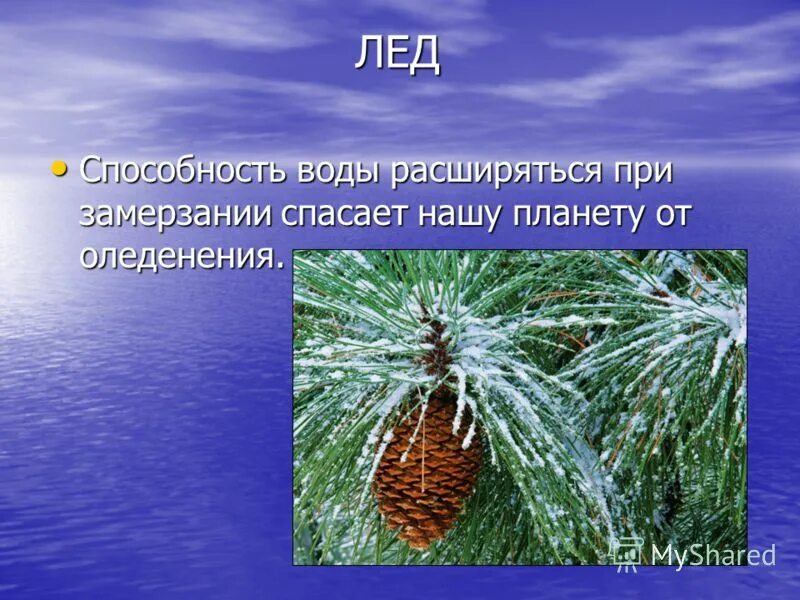 ЛЕД

• Способность воды расширяться при замерзании спасает нашу планету от оледенения.

MyShared